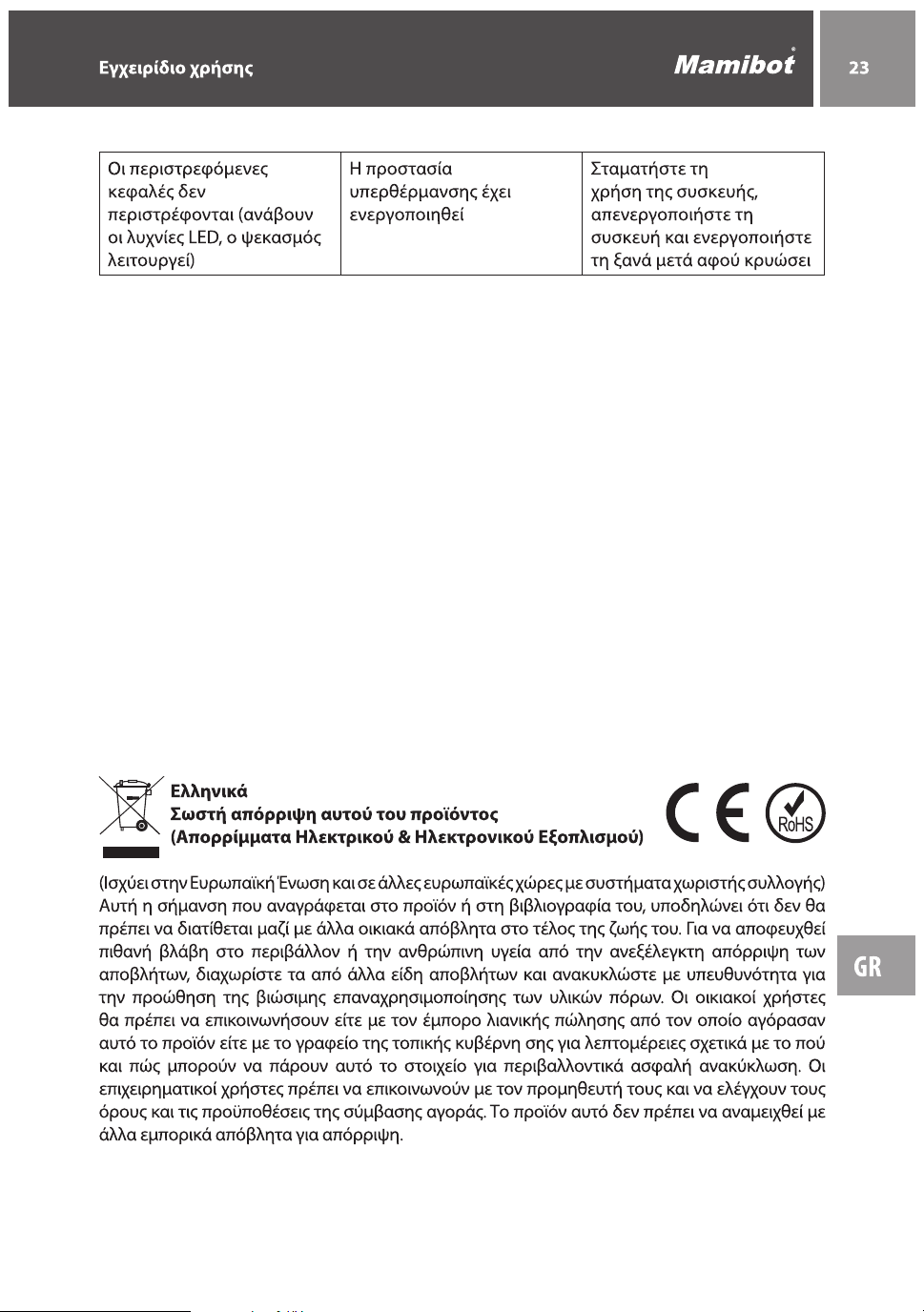 Εγχειρίδιο χρήσης

Mamibot®

23

| Οι περιστρεφόμενες κεφαλές δεν περιστρέφονται (ανάβουν οι λυχνίες LED, ο ψεκασμός λειτουργεί) | Η προστασία υπερθέρμανσης έχει ενεργοποιηθεί | Σταματήστε τη χρήση της συσκευής, απενεργοποιήστε τη συσκευή και ενεργοποιήστε τη ξανά μετά αφού κρυώσει |
|---|---|---|

Ελληνικά
Σωστή απόρριψη αυτού του προϊόντος
(Απορρίμματα Ηλεκτρικού & Ηλεκτρονικού Εξοπλισμού)

RoHS

(Ισχύει στην Ευρωπαϊκή Ένωση και σε άλλες ευρωπαϊκές χώρες με συστήματα χωριστής συλλογής) Αυτή η σήμανση που αναγράφεται στο προϊόν ή στη βιβλιογραφία του, υποδηλώνει ότι δεν θα πρέπει να διατίθεται μαζί με άλλα οικιακά απόβλητα στο τέλος της ζωής του. Για να αποφευχθεί πιθανή βλάβη στο περιβάλλον ή την ανθρώπινη υγεία από την ανεξέλεγκτη απόρριψη των αποβλήτων, διαχωρίστε τα από άλλα είδη αποβλήτων και ανακυκλώστε με υπευθυνότητα για την προώθηση της βιώσιμης επαναχρησιμοποίησης των υλικών πόρων. Οι οικιακοί χρήστες θα πρέπει να επικοινωνήσουν είτε με τον έμπορο λιανικής πώλησης από τον οποίο αγόρασαν αυτό το προϊόν είτε με το γραφείο της τοπικής κυβέρνη σης για λεπτομέρειες σχετικά με το πού και πώς μπορούν να πάρουν αυτό το στοιχείο για περιβαλλοντικά ασφαλή ανακύκλωση. Οι επιχειρηματικοί χρήστες πρέπει να επικοινωνούν με τον προμηθευτή τους και να ελέγχουν τους όρους και τις προϋποθέσεις της σύμβασης αγοράς. Το προϊόν αυτό δεν πρέπει να αναμειχθεί με άλλα εμπορικά απόβλητα για απόρριψη.

GR